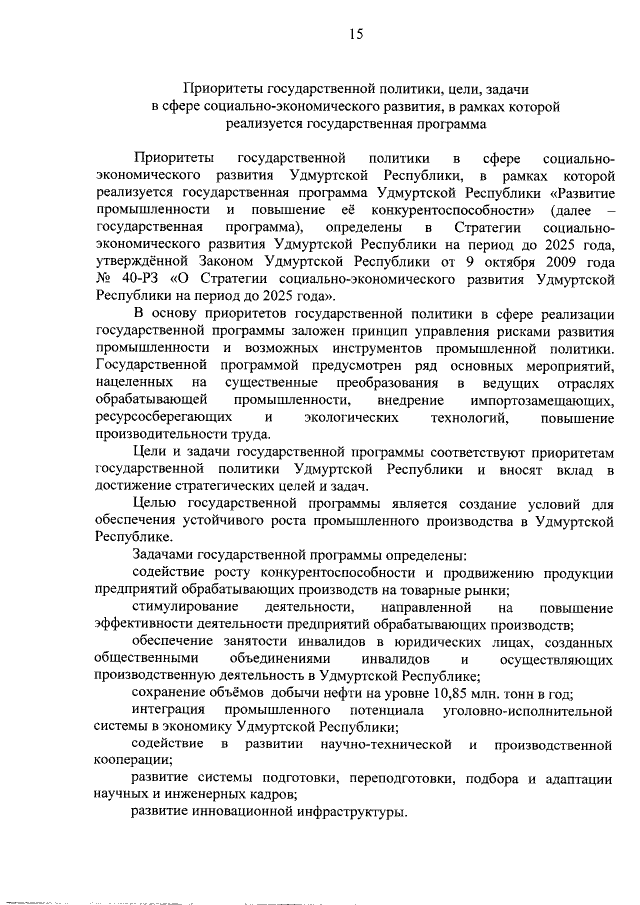 15

Приоритеты государственной политики, цели, задачи в сфере социально-экономического развития, в рамках которой реализуется государственная программа

Приоритеты государственной политики в сфере социально-экономического развития Удмуртской Республики, в рамках которой реализуется государственная программа Удмуртской Республики «Развитие промышленности и повышение её конкурентоспособности» (далее – государственная программа), определены в Стратегии социально-экономического развития Удмуртской Республики на период до 2025 года, утверждённой Законом Удмуртской Республики от 9 октября 2009 года № 40-РЗ «О Стратегии социально-экономического развития Удмуртской Республики на период до 2025 года».

В основу приоритетов государственной политики в сфере реализации государственной программы заложен принцип управления рисками развития промышленности и возможных инструментов промышленной политики. Государственной программой предусмотрен ряд основных мероприятий, нацеленных на существенные преобразования в ведущих отраслях обрабатывающей промышленности, внедрение импортозамещающих, ресурсосберегающих и экологических технологий, повышение производительности труда.

Цели и задачи государственной программы соответствуют приоритетам государственной политики Удмуртской Республики и вносят вклад в достижение стратегических целей и задач.

Целью государственной программы является создание условий для обеспечения устойчивого роста промышленного производства в Удмуртской Республике.

Задачами государственной программы определены:

содействие росту конкурентоспособности и продвижению продукции предприятий обрабатывающих производств на товарные рынки;

стимулирование деятельности, направленной на повышение эффективности деятельности предприятий обрабатывающих производств;

обеспечение занятости инвалидов в юридических лицах, созданных общественными объединениями инвалидов и осуществляющих производственную деятельность в Удмуртской Республике;

сохранение объёмов добычи нефти на уровне 10,85 млн. тонн в год;

интеграция промышленного потенциала уголовно-исполнительной системы в экономику Удмуртской Республики;

содействие в развитии научно-технической и производственной кооперации;

развитие системы подготовки, переподготовки, подбора и адаптации научных и инженерных кадров;

развитие инновационной инфраструктуры.